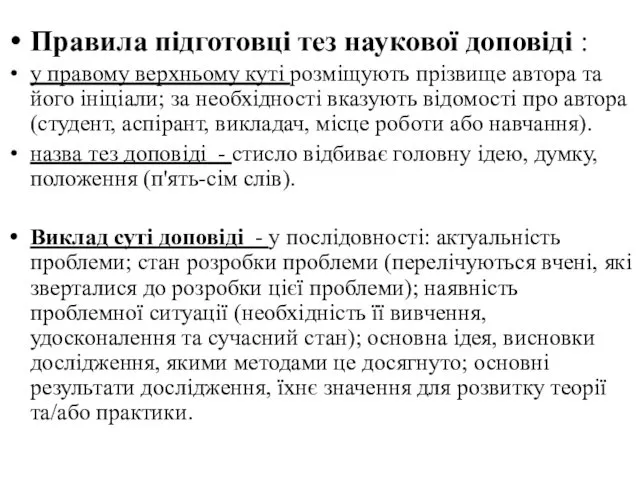 • Правила підготовці тез наукової доповіді :

• у правому верхньому куті розміщують прізвище автора та його ініціали; за необхідності вказують відомості про автора (студент, аспірант, викладач, місце роботи або навчання).

• назва тез доповіді - стисло відбиває головну ідею, думку, положення (п'ять-сім слів).

• Виклад суті доповіді - у послідовності: актуальність проблеми; стан розробки проблеми (перелічуються вчені, які зверталися до розробки цієї проблеми); наявність проблемної ситуації (необхідність її вивчення, удосконалення та сучасний стан); основна ідея, висновки дослідження, якими методами це досягнуто; основні результати дослідження, їхнє значення для розвитку теорії та/або практики.